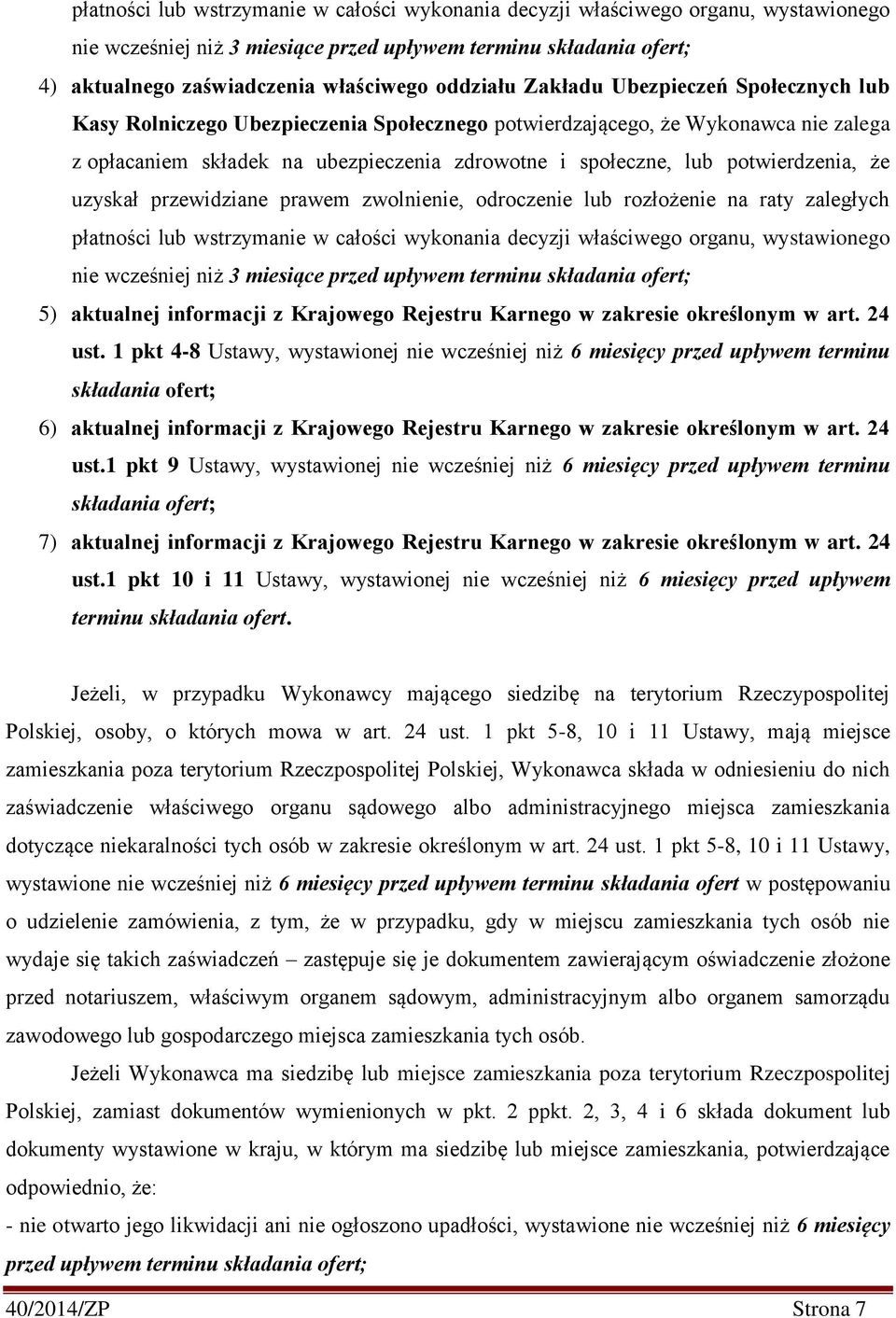 płatności lub wstrzymanie w całości wykonania decyzji właściwego organu, wystawionego nie wcześniej niż 3 miesiące przed upływem terminu składania ofert;

4) aktualnego zaświadczenia właściwego oddziału Zakładu Ubezpieczeń Społecznych lub Kasy Rolniczego Ubezpieczenia Społecznego potwierdzającego, że Wykonawca nie zalega z opłacaniem składek na ubezpieczenia zdrowotne i społeczne, lub potwierdzenia, że uzyskał przewidziane prawem zwolnienie, odroczenie lub rozłożenie na raty zaległych płatności lub wstrzymanie w całości wykonania decyzji właściwego organu, wystawionego nie wcześniej niż 3 miesiące przed upływem terminu składania ofert;

5) aktualnej informacji z Krajowego Rejestru Karnego w zakresie określonym w art. 24 ust. 1 pkt 4-8 Ustawy, wystawionej nie wcześniej niż 6 miesięcy przed upływem terminu składania ofert;

6) aktualnej informacji z Krajowego Rejestru Karnego w zakresie określonym w art. 24 ust.1 pkt 9 Ustawy, wystawionej nie wcześniej niż 6 miesięcy przed upływem terminu składania ofert;

7) aktualnej informacji z Krajowego Rejestru Karnego w zakresie określonym w art. 24 ust.1 pkt 10 i 11 Ustawy, wystawionej nie wcześniej niż 6 miesięcy przed upływem terminu składania ofert.

Jeżeli, w przypadku Wykonawcy mającego siedzibę na terytorium Rzeczypospolitej Polskiej, osoby, o których mowa w art. 24 ust. 1 pkt 5-8, 10 i 11 Ustawy, mają miejsce zamieszkania poza terytorium Rzeczpospolitej Polskiej, Wykonawca składa w odniesieniu do nich zaświadczenie właściwego organu sądowego albo administracyjnego miejsca zamieszkania dotyczące niekaralności tych osób w zakresie określonym w art. 24 ust. 1 pkt 5-8, 10 i 11 Ustawy, wystawione nie wcześniej niż 6 miesięcy przed upływem terminu składania ofert w postępowaniu o udzielenie zamówienia, z tym, że w przypadku, gdy w miejscu zamieszkania tych osób nie wydaje się takich zaświadczeń – zastępuje się je dokumentem zawierającym oświadczenie złożone przed notariuszem, właściwym organem sądowym, administracyjnym albo organem samorządu zawodowego lub gospodarczego miejsca zamieszkania tych osób.

Jeżeli Wykonawca ma siedzibę lub miejsce zamieszkania poza terytorium Rzeczpospolitej Polskiej, zamiast dokumentów wymienionych w pkt. 2 ppkt. 2, 3, 4 i 6 składa dokument lub dokumenty wystawione w kraju, w którym ma siedzibę lub miejsce zamieszkania, potwierdzające odpowiednio, że:

- nie otwarto jego likwidacji ani nie ogłoszono upadłości, wystawione nie wcześniej niż 6 miesięcy przed upływem terminu składania ofert;

40/2014/ZP Strona 7